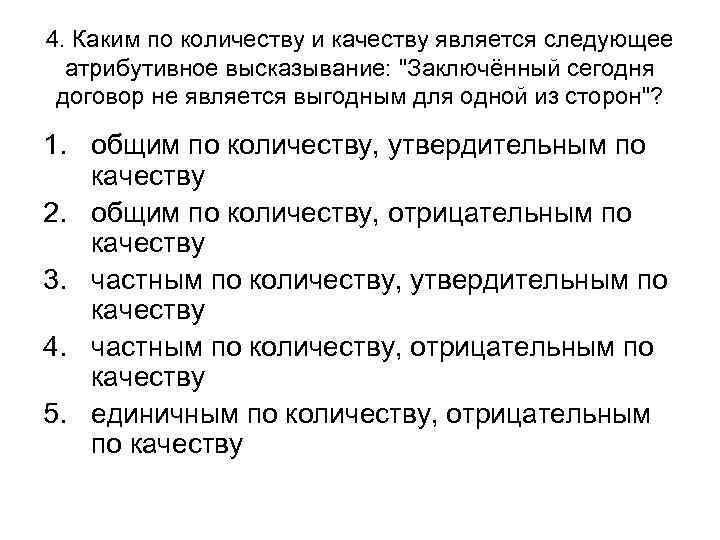 4. Каким по количеству и качеству является следующее атрибутивное высказывание: "Заключённый сегодня договор не является выгодным для одной из сторон"?

1. общим по количеству, утвердительным по качеству
2. общим по количеству, отрицательным по качеству
3. частным по количеству, утвердительным по качеству
4. частным по количеству, отрицательным по качеству
5. единичным по количеству, отрицательным по качеству